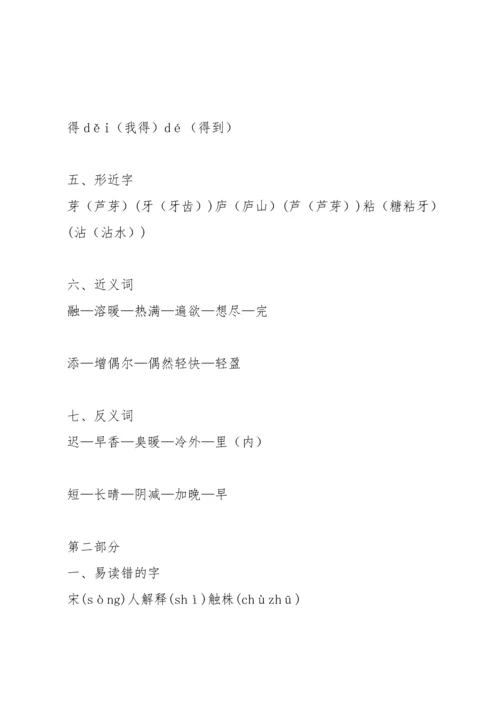 得 děi（我得）dé（得到）

五、形近字

芽（芦芽）（牙（牙齿））庐（庐山）（芦（芦芽））粘（糖粘牙）（沾（沾水））

六、近义词

融—溶暖—热满—遍欲—想尽—完

添—增偶尔—偶然轻快—轻盈

七、反义词

迟—早香—臭暖—冷外—里（内）

短—长晴—阴减—加晚—早

第二部分

一、易读错的字

宋(sòng)人解释(shì)触株(chù zhū)